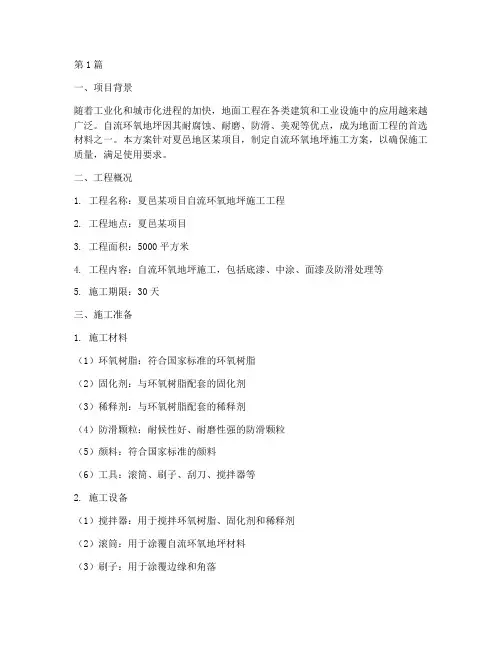 第1篇

一、项目背景

随着工业化和城市化进程的加快，地面工程在各类建筑和工业设施中的应用越来越广泛。自流环氧地坪因其耐腐蚀、耐磨、防滑、美观等优点，成为地面工程的首选材料之一。本方案针对夏邑地区某项目，制定自流环氧地坪施工方案，以确保施工质量，满足使用要求。

二、工程概况

1. 工程名称：夏邑某项目自流环氧地坪施工工程

2. 工程地点：夏邑某项目

3. 工程面积：5000平方米

4. 工程内容：自流环氧地坪施工，包括底漆、中涂、面漆及防滑处理等

5. 施工期限：30天

三、施工准备

1. 施工材料

（1）环氧树脂：符合国家标准的环氧树脂

（2）固化剂：与环氧树脂配套的固化剂

（3）稀释剂：与环氧树脂配套的稀释剂

（4）防滑颗粒：耐候性好、耐磨性强的防滑颗粒

（5）颜料：符合国家标准的颜料

（6）工具：滚筒、刷子、刮刀、搅拌器等

2. 施工设备

（1）搅拌器：用于搅拌环氧树脂、固化剂和稀释剂

（2）滚筒：用于涂覆自流环氧地坪材料

（3）刷子：用于涂覆边缘和角落